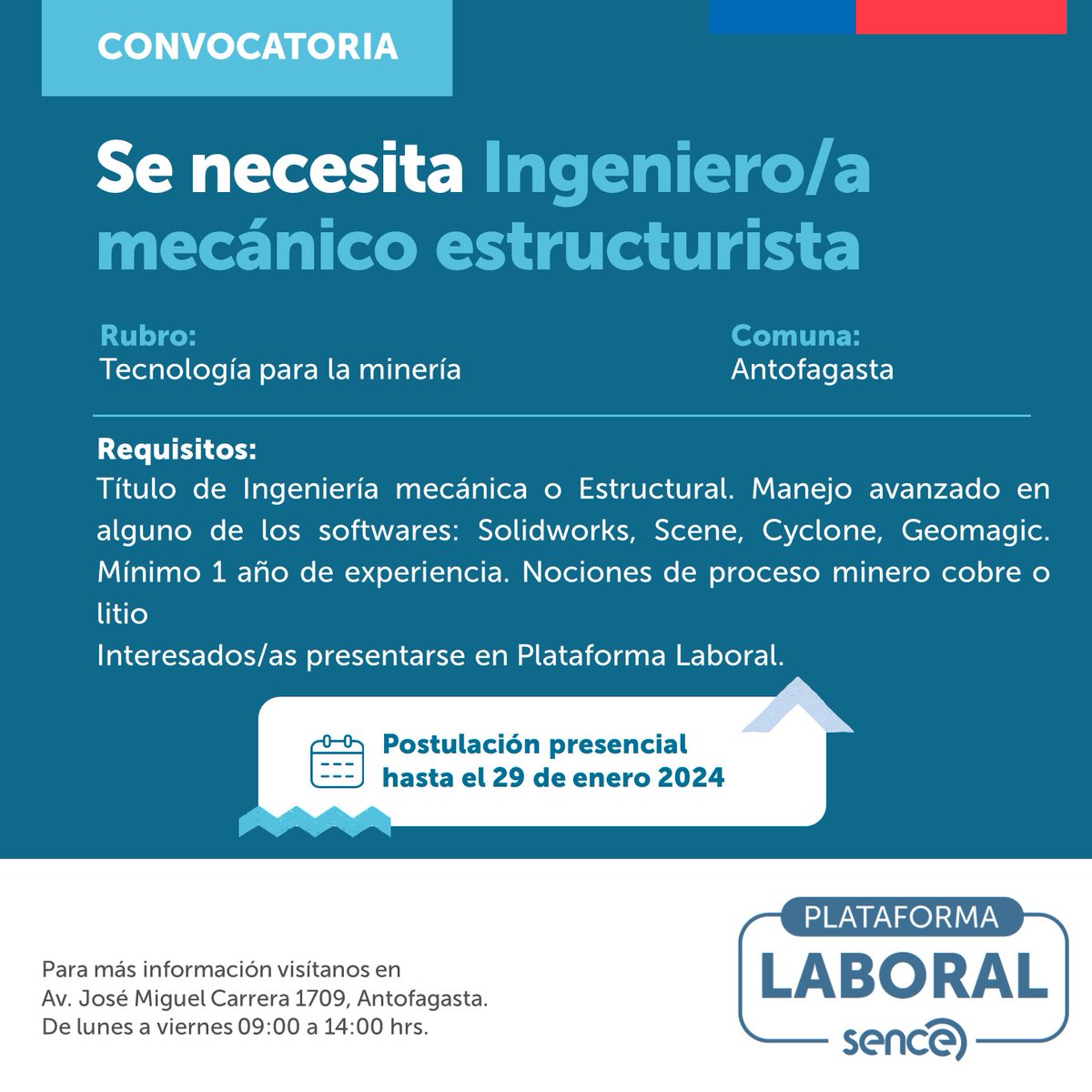 CONVOCATORIA

Se necesita Ingeniero/a mecánico estructurista

Rubro:
Tecnología para la minería

Comuna:
Antofagasta

Requisitos:
Título de Ingeniería mecánica o Estructural. Manejo avanzado en alguno de los softwares: Solidworks, Scene, Cyclone, Geomagic. Mínimo 1 año de experiencia. Nociones de proceso minero cobre o litio
Interesados/as presentarse en Plataforma Laboral.

Postulación presencial hasta el 29 de enero 2024

Para más información visítanos en Av. José Miguel Carrera 1709, Antofagasta. De lunes a viernes 09:00 a 14:00 hrs.

PLATAFORMA
LABORAL
sence